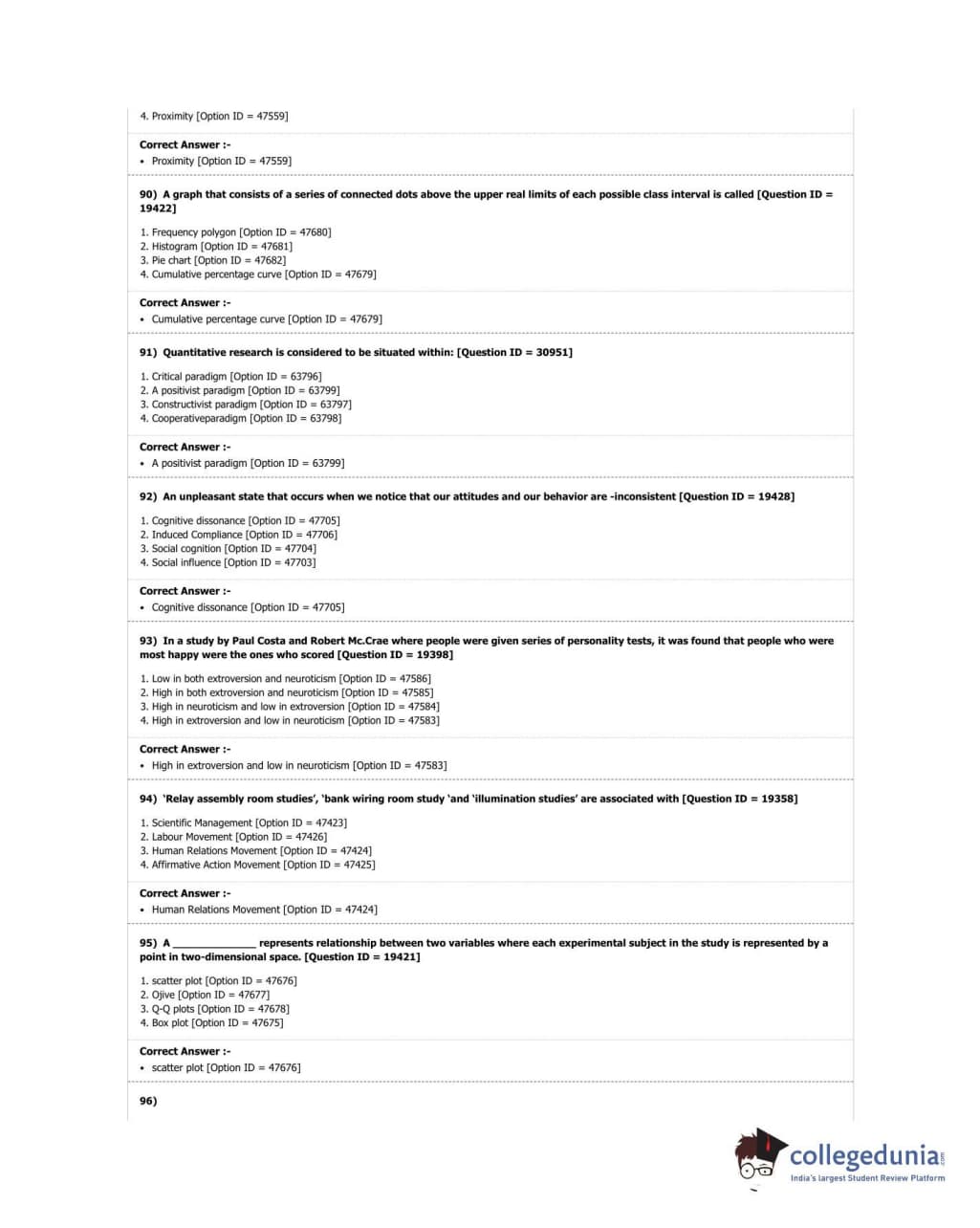 4. Proximity [Option ID = 47559]

Correct Answer :-
• Proximity [Option ID = 47559]

90) A graph that consists of a series of connected dots above the upper real limits of each possible class interval is called [Question ID = 19422]

1. Frequency polygon [Option ID = 47680]
2. Histogram [Option ID = 47681]
3. Pie chart [Option ID = 47682]
4. Cumulative percentage curve [Option ID = 47679]

Correct Answer :-
• Cumulative percentage curve [Option ID = 47679]

91) Quantitative research is considered to be situated within: [Question ID = 30951]

1. Critical paradigm [Option ID = 63796]
2. A positivist paradigm [Option ID = 63799]
3. Constructivist paradigm [Option ID = 63797]
4. Cooperativeparadigm [Option ID = 63798]

Correct Answer :-
• A positivist paradigm [Option ID = 63799]

92) An unpleasant state that occurs when we notice that our attitudes and our behavior are -inconsistent [Question ID = 19428]

1. Cognitive dissonance [Option ID = 47705]
2. Induced Compliance [Option ID = 47706]
3. Social cognition [Option ID = 47704]
4. Social influence [Option ID = 47703]

Correct Answer :-
• Cognitive dissonance [Option ID = 47705]

93) In a study by Paul Costa and Robert Mc.Crae where people were given series of personality tests, it was found that people who were most happy were the ones who scored [Question ID = 19398]

1. Low in both extroversion and neuroticism [Option ID = 47586]
2. High in both extroversion and neuroticism [Option ID = 47585]
3. High in neuroticism and low in extroversion [Option ID = 47584]
4. High in extroversion and low in neuroticism [Option ID = 47583]

Correct Answer :-
• High in extroversion and low in neuroticism [Option ID = 47583]

94) 'Relay assembly room studies', 'bank wiring room study 'and 'illumination studies' are associated with [Question ID = 19358]

1. Scientific Management [Option ID = 47423]
2. Labour Movement [Option ID = 47426]
3. Human Relations Movement [Option ID = 47424]
4. Affirmative Action Movement [Option ID = 47425]

Correct Answer :-
• Human Relations Movement [Option ID = 47424]

95) A _______________ represents relationship between two variables where each experimental subject in the study is represented by a point in two-dimensional space. [Question ID = 19421]

1. scatter plot [Option ID = 47676]
2. Ojive [Option ID = 47677]
3. Q-Q plots [Option ID = 47678]
4. Box plot [Option ID = 47675]

Correct Answer :-
• scatter plot [Option ID = 47676]

96)

collegedunia.com
India's largest Student Review Platform